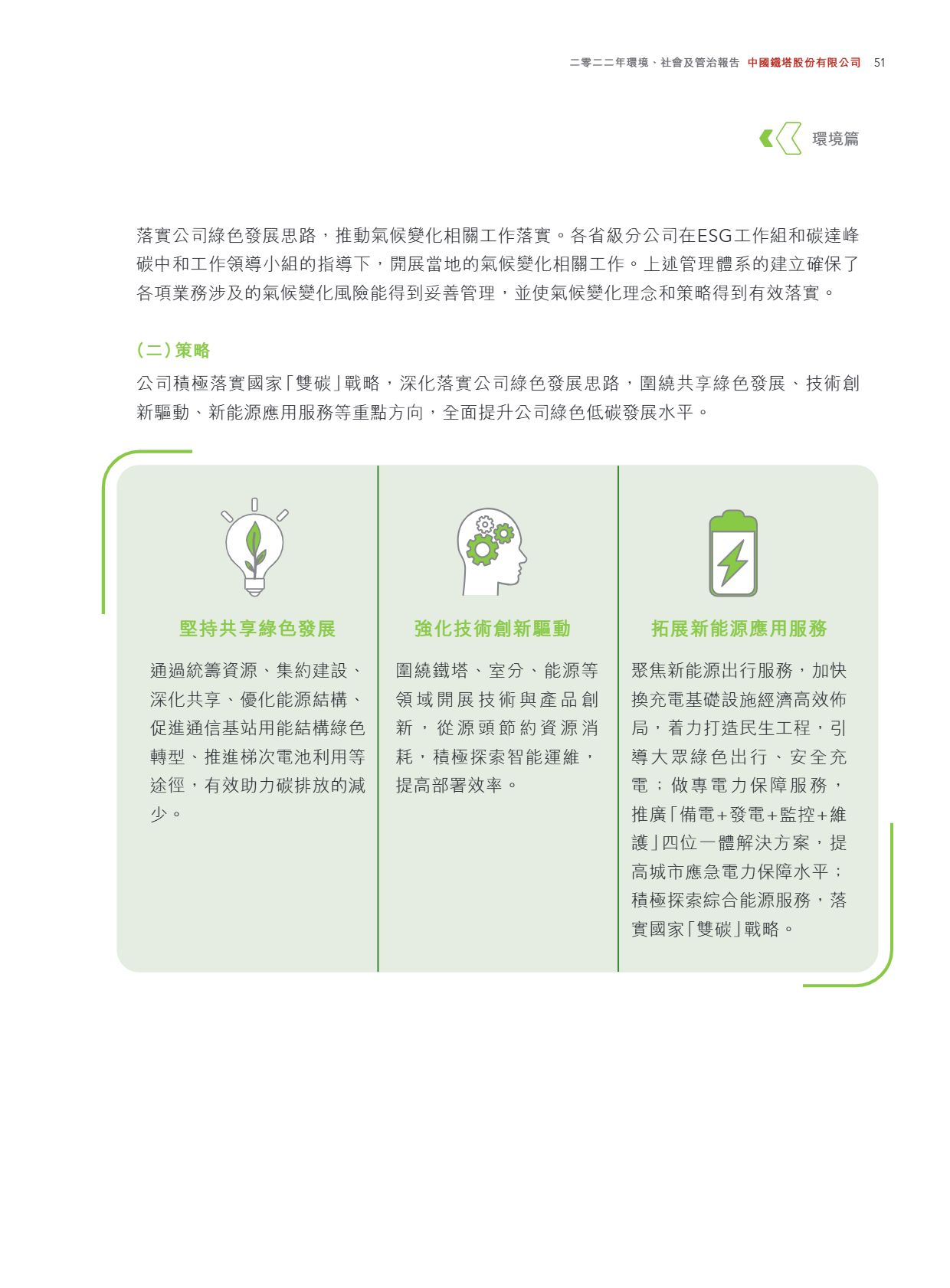 二零二二年環境、社會及管治報告 中國鐵塔股份有限公司 51

環境篇

落實公司綠色發展思路，推動氣候變化相關工作落實。各省級分公司在ESG工作組和碳達峰碳中和工作領導小組的指導下，開展當地的氣候變化相關工作。上述管理體系的建立確保了各項業務涉及的氣候變化風險能得到妥善管理，並使氣候變化理念和策略得到有效落實。

（二）策略

公司積極落實國家「雙碳」戰略，深化落實公司綠色發展思路，圍繞共享綠色發展、技術創新驅動、新能源應用服務等重點方向，全面提升公司綠色低碳發展水平。

堅持共享綠色發展

通過統籌資源、集約建設、深化共享、優化能源結構、促進通信基站用能結構綠色轉型、推進梯次電池利用等途徑，有效助力碳排放的減少。

強化技術創新驅動

圍繞鐵塔、室分、能源等領域開展技術與產品創新，從源頭節約資源消耗，積極探索智能運維，提高部署效率。

拓展新能源應用服務

聚焦新能源出行服務，加快換充電基礎設施經濟高效佈局，着力打造民生工程，引導大眾綠色出行、安全充電；做專電力保障服務，推廣「備電+發電+監控+維護」四位一體解決方案，提高城市應急電力保障水平；積極探索綜合能源服務，落實國家「雙碳」戰略。